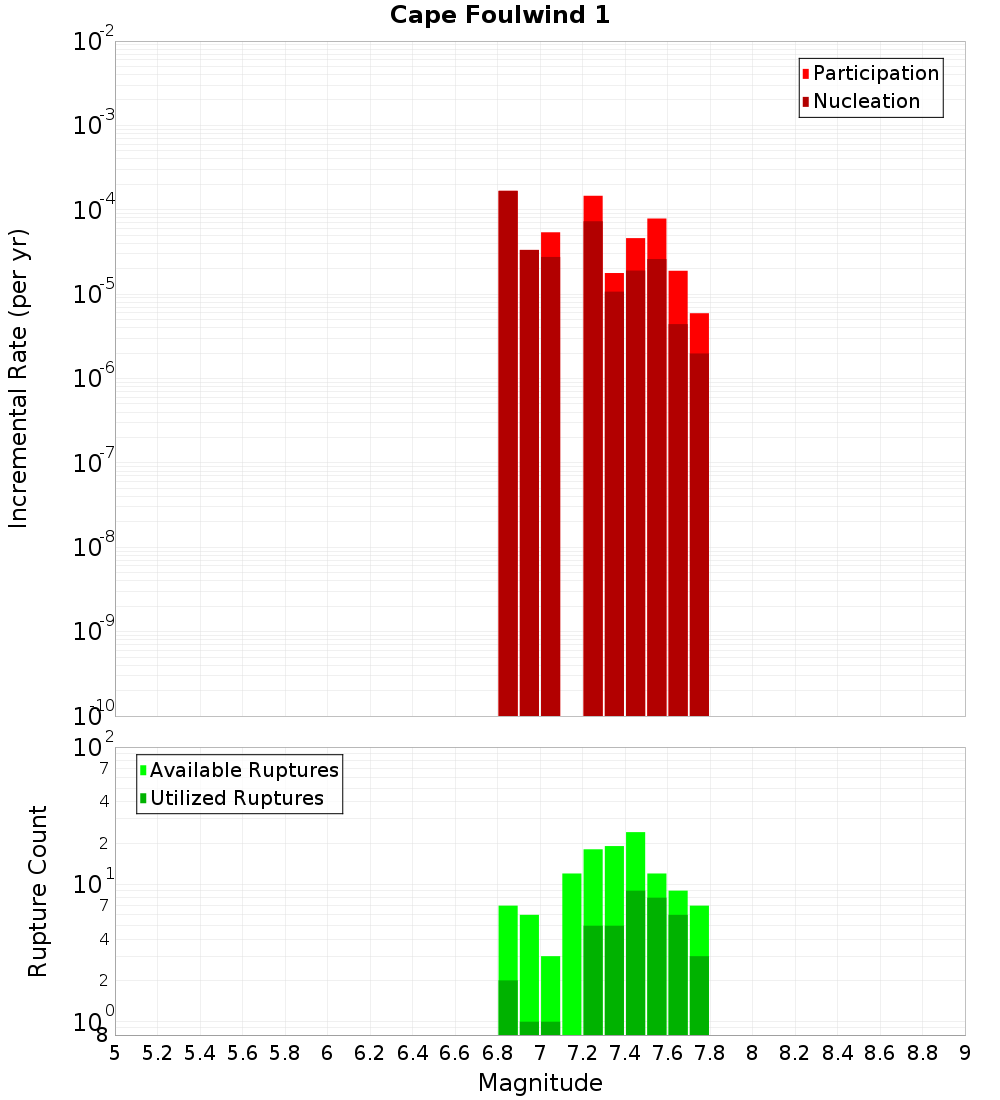 Cape Foulwind 1

Participation
Nucleation

Incremental Rate (per yr)

$10^{-2}$
$10^{-3}$
$10^{-4}$
$10^{-5}$
$10^{-6}$
$10^{-7}$
$10^{-8}$
$10^{-9}$
$10^{-10}$

Available Ruptures
Utilized Ruptures

Rupture Count

$10^{2}$
7
4
2
$10^{1}$
7
4
2
$10^{0}$
8

5 5.2 5.4 5.6 5.8 6 6.2 6.4 6.6 6.8 7 7.2 7.4 7.6 7.8 8 8.2 8.4 8.6 8.8 9

Magnitude